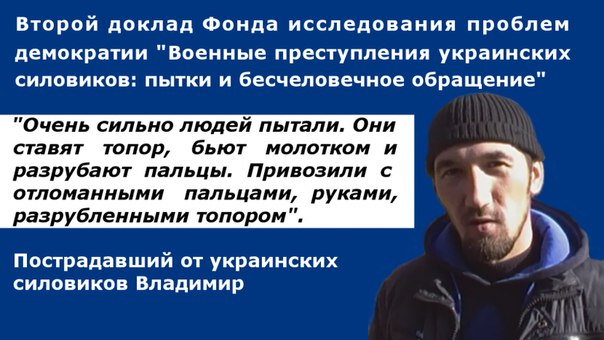 Второй доклад Фонда исследования проблем демократии "Военные преступления украинских силовиков: пытки и бесчеловечное обращение"

"Очень сильно людей пытали. Они ставят топор, бьют молотком и разрубают пальцы. Привозили с отломанными пальцами, руками, разрубленными топором".

Пострадавший от украинских силовиков Владимир